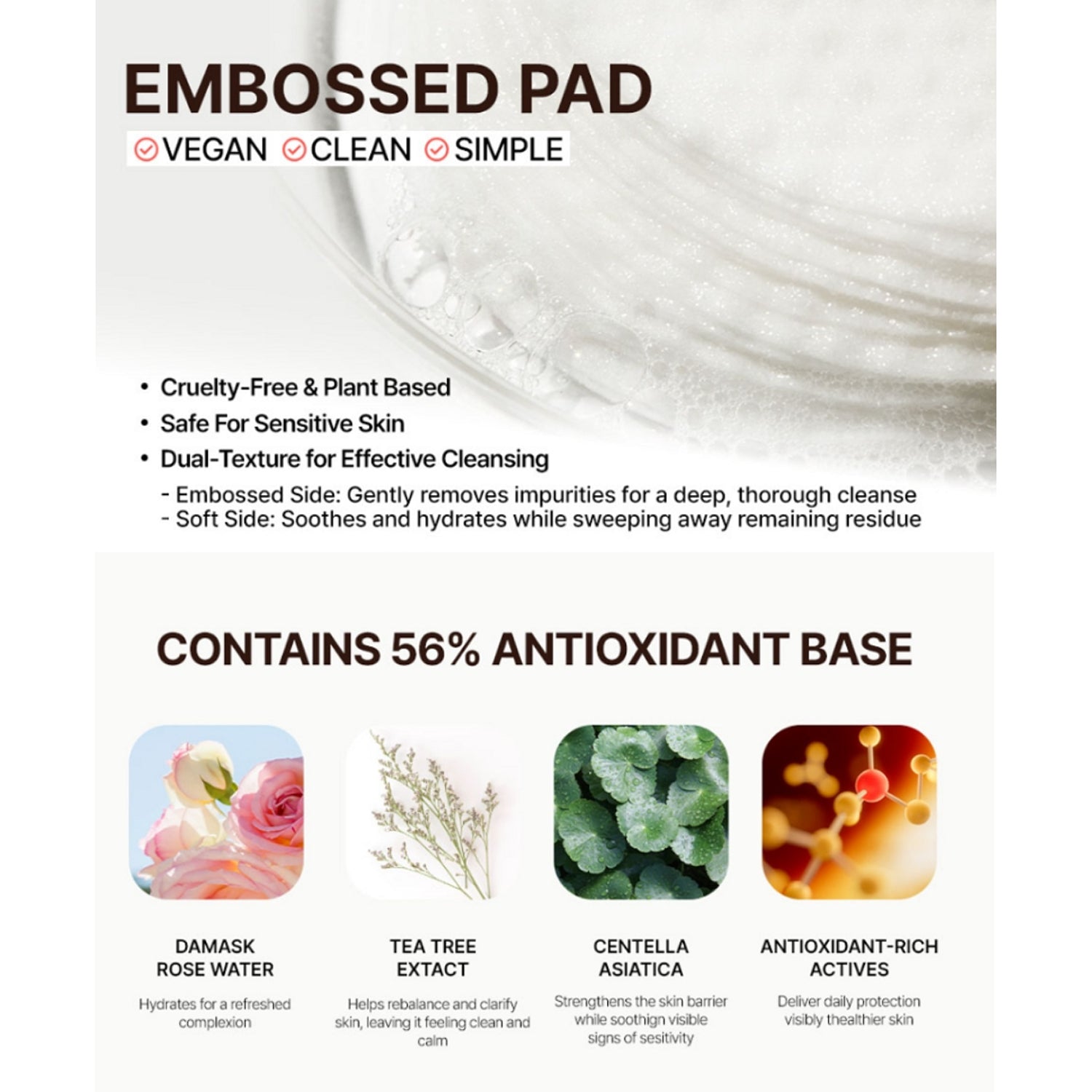 EMBOSSED PAD

VEGAN CLEAN SIMPLE

• Cruelty-Free & Plant Based
• Safe For Sensitive Skin
• Dual-Texture for Effective Cleansing
- Embossed Side: Gently removes impurities for a deep, thorough cleanse
- Soft Side: Soothes and hydrates while sweeping away remaining residue

CONTAINS 56% ANTIOXIDANT BASE

DAMASK ROSE WATER

Hydrates for a refreshed complexion

TEA TREE EXTACT

Helps rebalance and clarify skin, leaving it feeling clean and calm

CENTELLA ASIATICA

Strengthens the skin barrier while soothign visible signs of sesitivity

ANTIOXIDANT-RICH ACTIVES

Deliver daily protection visibly thealthier skin